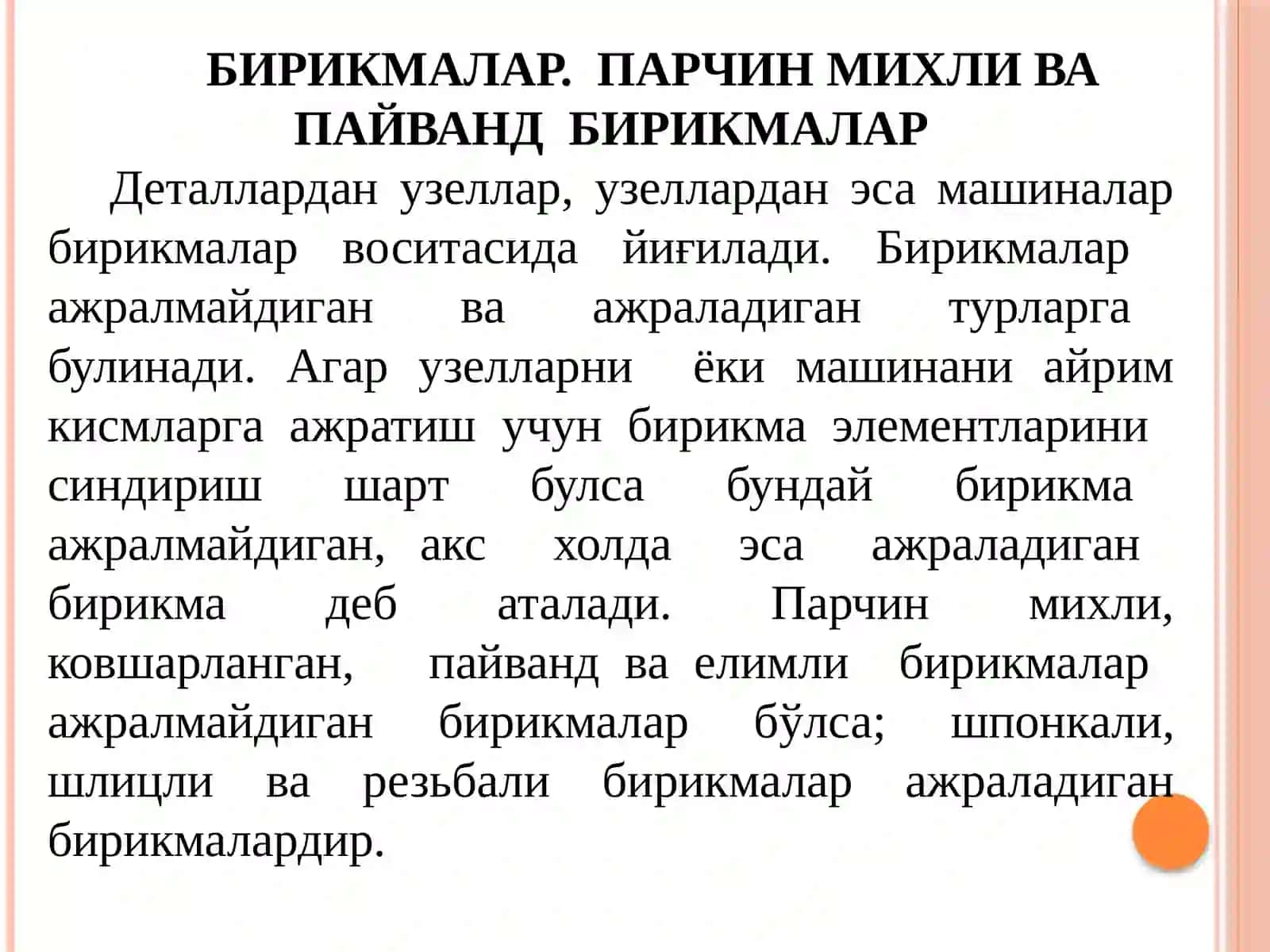 БИРИКМАЛАР. ПАРЧИН МИХЛИ ВА ПАЙВАНД БИРИКМАЛАР

Деталлардан узеллар, узеллардан эса машиналар бирикмалар воситасида йиғилади. Бирикмалар ажралмайдиган ва ажраладиган турларга булинади. Агар узелларни ёки машинани айрим кисмларга ажратиш учун бирикма элементларини синдириш шарт булса бундай бирикма ажралмайдиган, акс холда эса ажраладиган бирикма деб аталади. Парчин михли, ковшарланган, пайванд ва елимли бирикмалар ажралмайдиган бирикмалар бўлса; шпонкали, шлицли ва резьбали бирикмалар ажраладиган бирикмалардир.